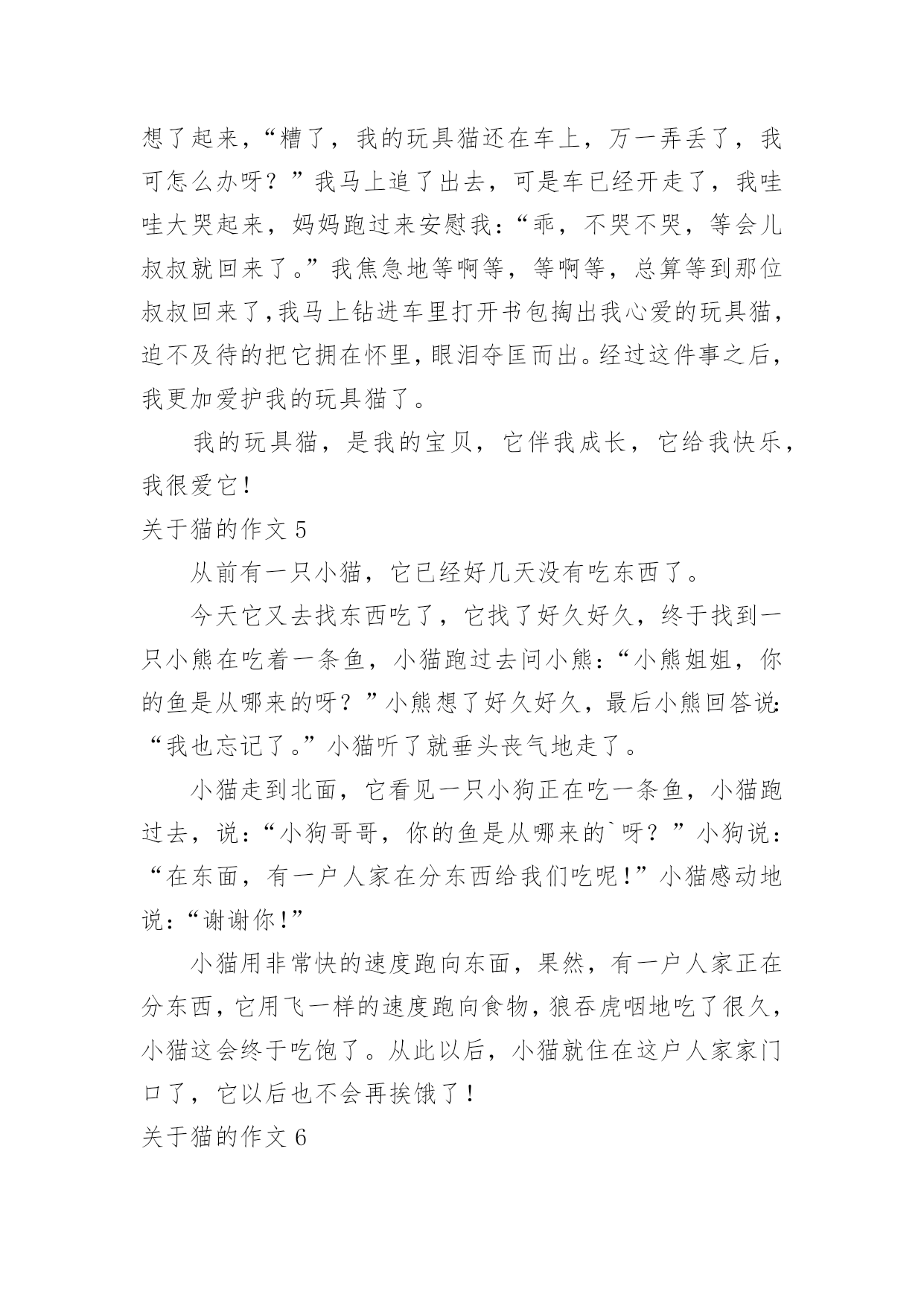 想了起来，“糟了，我的玩具猫还在车上，万一弄丢了，我可怎么办呀？”我马上追了出去，可是车已经开走了，我哇哇大哭起来，妈妈跑过来安慰我：“乖，不哭不哭，等会儿叔叔就回来了。”我焦急地等啊等，等啊等，总算等到那位叔叔回来了，我马上钻进车里打开书包掏出我心爱的玩具猫，迫不及待的把它拥在怀里，眼泪夺匡而出。经过这件事之后，我更加爱护我的玩具猫了。

我的玩具猫，是我的宝贝，它伴我成长，它给我快乐，我很爱它！

关于猫的作文 5

从前有一只小猫，它已经好几天没有吃东西了。

今天它又去找东西吃了，它找了好久好久，终于找到一只小熊在吃着一条鱼，小猫跑过去问小熊：“小熊姐姐，你的鱼是从哪来的呀？”小熊想了好久好久，最后小熊回答说：“我也忘记了。”小猫听了就垂头丧气地走了。

小猫走到北面，它看见一只小狗正在吃一条鱼，小猫跑过去，说：“小狗哥哥，你的鱼是从哪来的`呀？”小狗说：“在东面，有一户人家在分东西给我们吃呢！”小猫感动地说：“谢谢你！”

小猫用非常快的速度跑向东面，果然，有一户人家正在分东西，它用飞一样的速度跑向食物，狼吞虎咽地吃了很久，小猫这会终于吃饱了。从此以后，小猫就住在这户人家家门口了，它以后也不会再挨饿了！

关于猫的作文 6